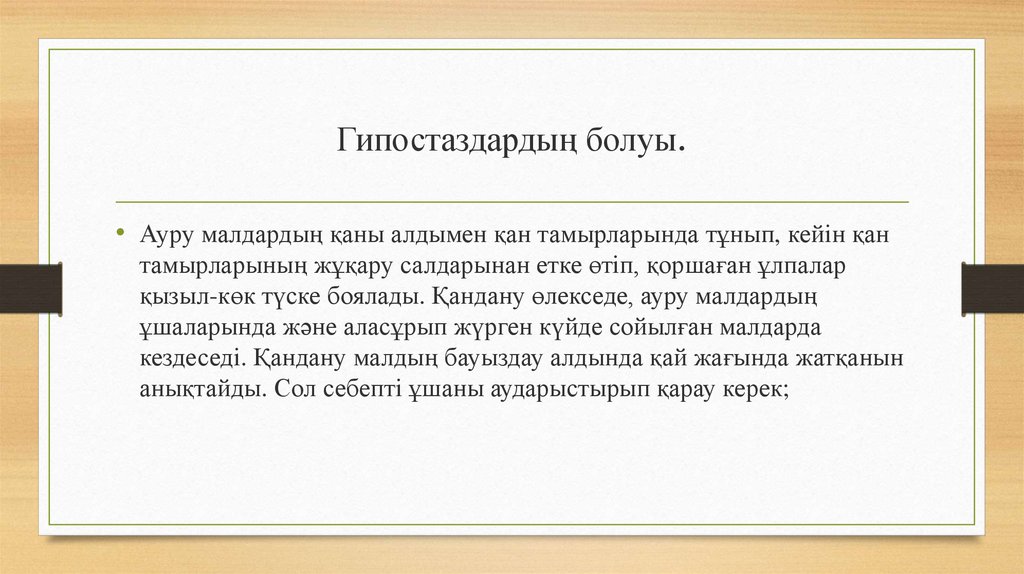 Гипостаздардың болуы.

• Ауру малдардың қаны алдымен қан тамырларында тұнып, кейін қан тамырларының жұқару салдарынан етке өтіп, қоршаған ұлпалар қызыл-көк түске боялады. Қандану өлекседе, ауру малдардың ұшаларында және аласұрып жүрген күйде сойылған малдарда кездеседі. Қандану малдың бауыздау алдында қай жағында жатқанын анықтайды. Сол себепті ұшаны аударыстырып қарау керек;